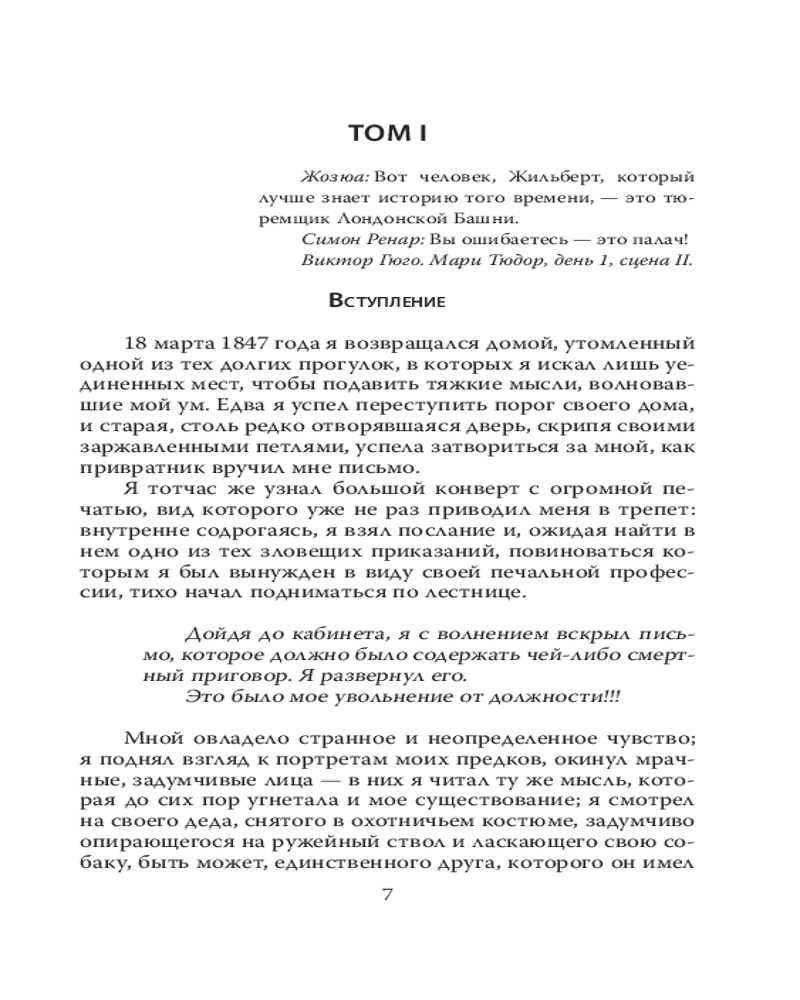 ТОМ I

Жозюа: Вот человек, Жильберт, который лучше знает историю того времени, — это тюремщик Лондонской Башни.

Симон Ренар: Вы ошибаетесь — это палач!

Виктор Гюго. Мари Тюдор, день 1, сцена II.

Вступление

18 марта 1847 года я возвращался домой, утомленный одной из тех долгих прогулок, в которых я искал лишь уединенных мест, чтобы подавить тяжкие мысли, волновавшие мой ум. Едва я успел переступить порог своего дома, и старая, столь редко отворявшаяся дверь, скрипя своими заржавленными петлями, успела затвориться за мной, как привратник вручил мне письмо.

Я тотчас же узнал большой конверт с огромной печатью, вид которого уже не раз приводил меня в трепет: внутренне содрогаясь, я взял послание и, ожидая найти в нем одно из тех зловещих приказаний, повиноваться которым я был вынужден в виду своей печальной профессии, тихо начал подниматься по лестнице.

Дойдя до кабинета, я с волнением вскрыл письмо, которое должно было содержать чей-либо смертный приговор. Я развернул его.

Это было мое увольнение от должности!!!

Мной овладело странное и неопределенное чувство; я поднял взгляд к портретам моих предков, окинул мрачные, задумчивые лица — в них я читал ту же мысль, которая до сих пор угнетала и мое существование; я смотрел на своего деда, снятого в охотничьем костюме, задумчиво опирающегося на ружейный ствол и ласкающего свою собаку, быть может, единственного друга, которого он имел

7